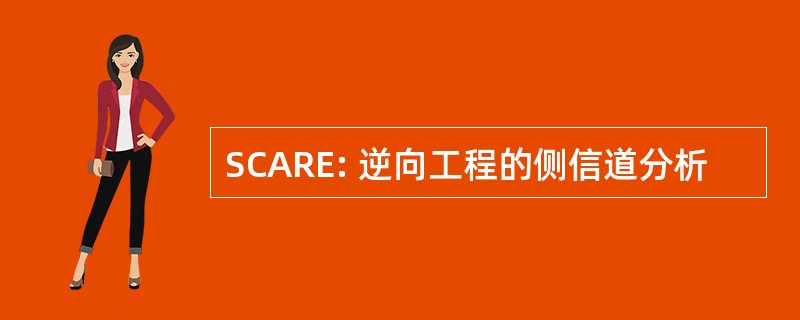 SCARE: 逆向工程的侧信道分析